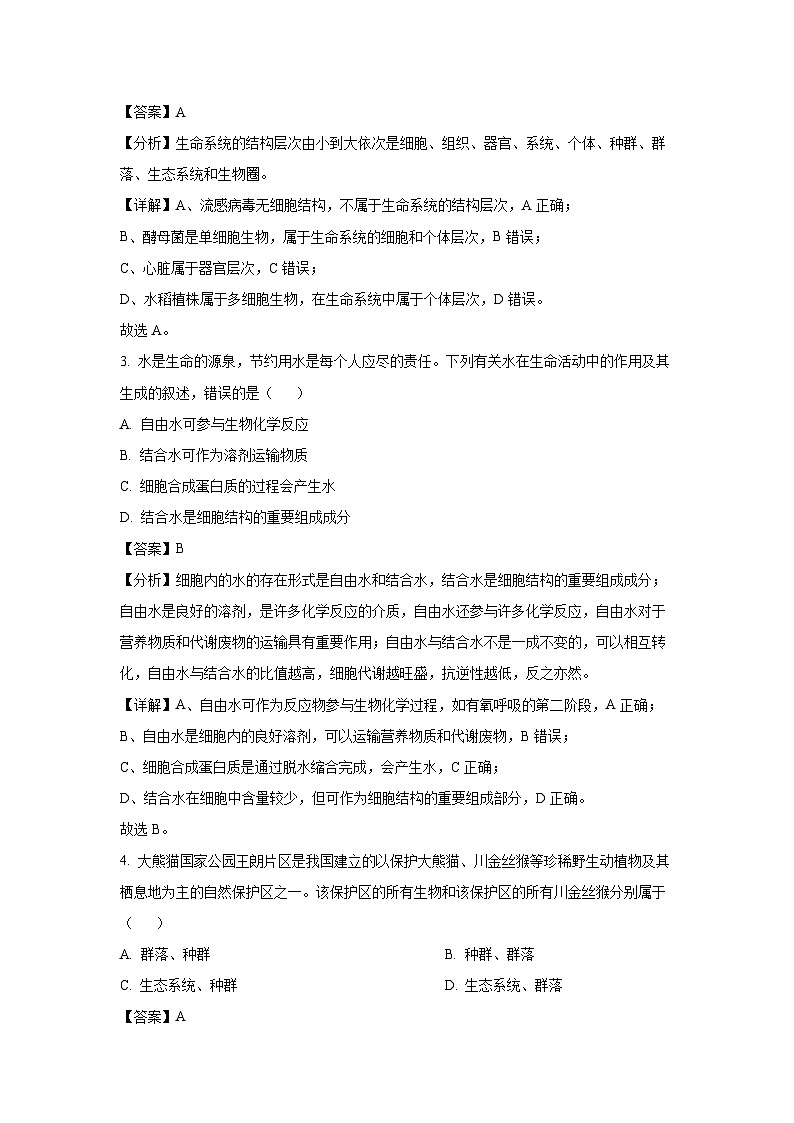 【答案】A

【分析】生命系统的结构层次由小到大依次是细胞、组织、器官、系统、个体、种群、群落、生态系统和生物圈。

【详解】A、流感病毒无细胞结构，不属于生命系统的结构层次，A 正确；

B、酵母菌是单细胞生物，属于生命系统的细胞和个体层次，B 错误；

C、心脏属于器官层次，C 错误；

D、水稻植株属于多细胞生物，在生命系统中属于个体层次，D 错误。

故选 A。

3. 水是生命的源泉，节约用水是每个人应尽的责任。下列有关水在生命活动中的作用及其生成的叙述，错误的是（　　）

A. 自由水可参与生物化学反应

B. 结合水可作为溶剂运输物质

C. 细胞合成蛋白质的过程会产生水

D. 结合水是细胞结构的重要组成成分

【答案】B

【分析】细胞内的水的存在形式是自由水和结合水，结合水是细胞结构的重要组成成分；自由水是良好的溶剂，是许多化学反应的介质，自由水还参与许多化学反应，自由水对于营养物质和代谢废物的运输具有重要作用；自由水与结合水不是一成不变的，可以相互转化，自由水与结合水的比值越高，细胞代谢越旺盛，抗逆性越低，反之亦然。

【详解】A、自由水可作为反应物参与生物化学过程，如有氧呼吸的第二阶段，A 正确；

B、自由水是细胞内的良好溶剂，可以运输营养物质和代谢废物，B 错误；

C、细胞合成蛋白质是通过脱水缩合完成，会产生水，C 正确；

D、结合水在细胞中含量较少，但可作为细胞结构的重要组成部分，D 正确。

故选 B。

4. 大熊猫国家公园王朗片区是我国建立的以保护大熊猫、川金丝猴等珍稀野生动植物及其栖息地为主的自然保护区之一。该保护区的所有生物和该保护区的所有川金丝猴分别属于（　　）

A. 群落、种群

B. 种群、群落

C. 生态系统、种群

D. 生态系统、群落

【答案】A